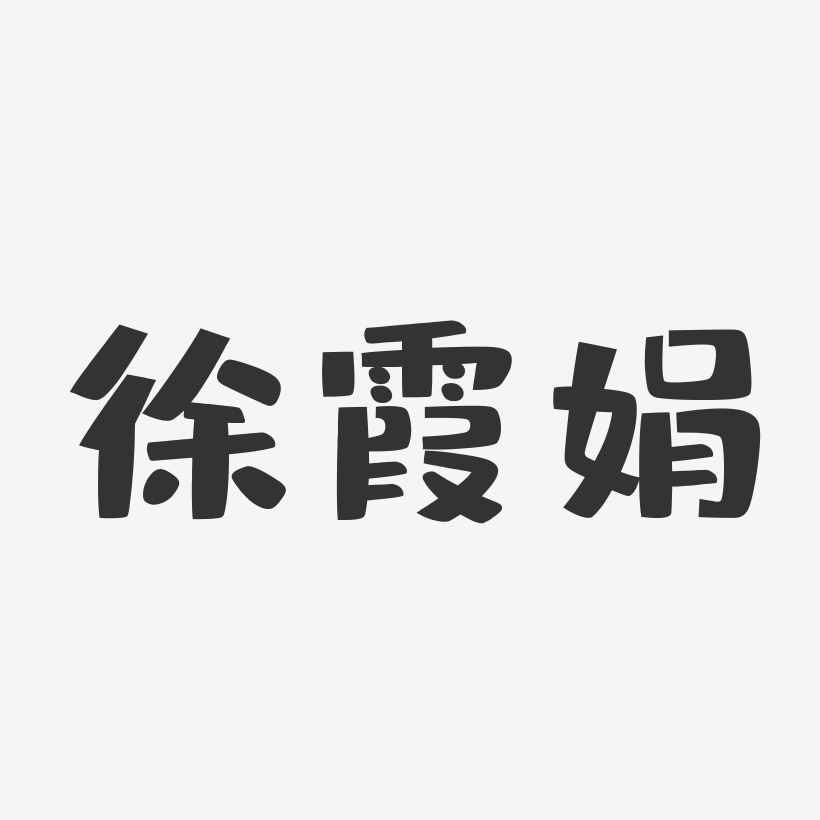 徐霞娟